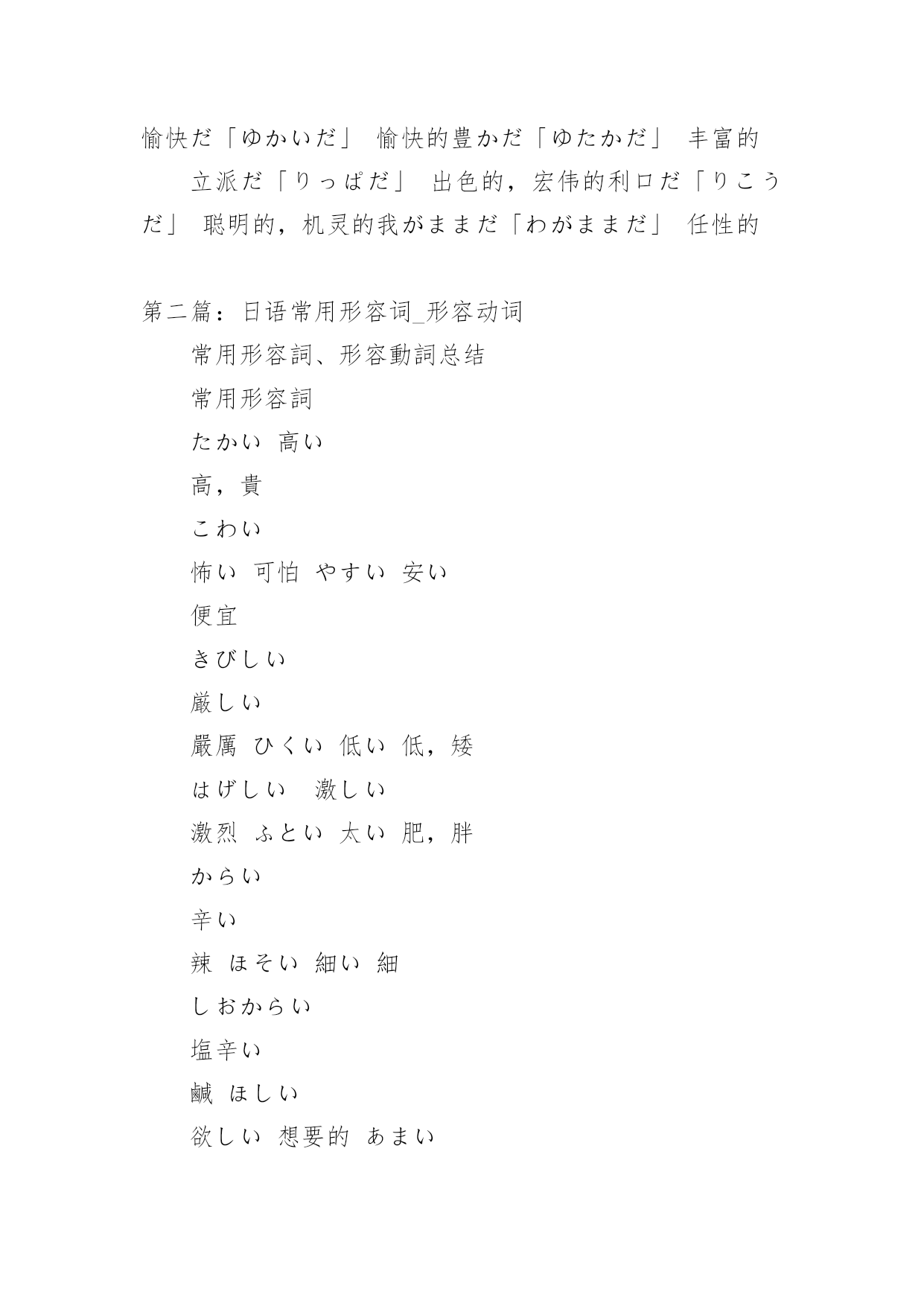 愉快だ「ゆかいだ」 愉快的豊かだ「ゆたかだ」 丰富的

立派だ「りっぱだ」 出色的，宏伟的利口だ「りこうだ」 聪明的，机灵的我がままだ「わがままだ」 任性的

第二篇：日语常用形容词_形容动词

常用形容詞、形容動詞总结

常用形容詞

たかい 高い

高，貴

こわい

怖い 可怕 やすい 安い

便宜

きびしい

厳しい

嚴厲 ひくい 低い 低，矮

はげしい 激しい

激烈 ふとい 太い 肥，胖

からい

辛い

辣 ほそい 細い 細

しおからい

塩辛い

鹹 ほしい

欲しい 想要的 あまい